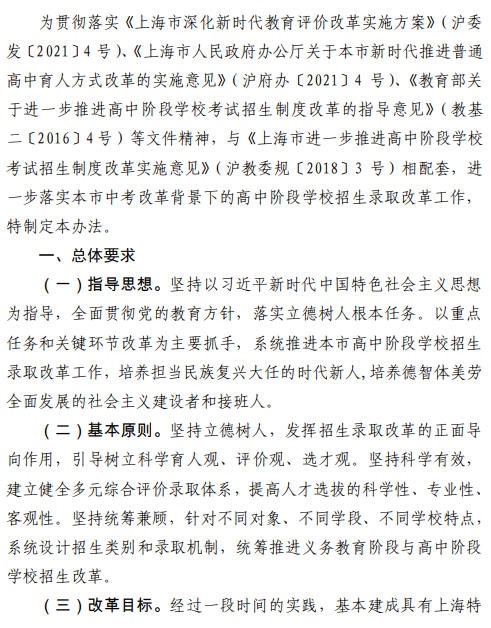 为贯彻落实《上海市深化新时代教育评价改革实施方案》（沪委发〔2021〕4 号）、《上海市人民政府办公厅关于本市新时代推进普通高中育人方式改革的实施意见》（沪府办〔2021〕4 号）、《教育部关于进一步推进高中阶段学校考试招生制度改革的指导意见》（教基二〔2016〕4 号）等文件精神，与《上海市进一步推进高中阶段学校考试招生制度改革实施意见》（沪教委规〔2018〕3 号）相配套，进一步落实本市中考改革背景下的高中阶段学校招生录取改革工作，特制定本办法。

一、总体要求

（一）指导思想。坚持以习近平新时代中国特色社会主义思想为指导，全面贯彻党的教育方针，落实立德树人根本任务。以重点任务和关键环节改革为主要抓手，系统推进本市高中阶段学校招生录取改革工作，培养担当民族复兴大任的时代新人，培养德智体美劳全面发展的社会主义建设者和接班人。

（二）基本原则。坚持立德树人，发挥招生录取改革的正面导向作用，引导树立科学育人观、评价观、选才观。坚持科学有效，建立健全多元综合评价录取体系，提高人才选拔的科学性、专业性、客观性。坚持统筹兼顾，针对不同对象、不同学段、不同学校特点，系统设计招生类别和录取机制，统筹推进义务教育阶段与高中阶段学校招生改革。

（三）改革目标。经过一段时间的实践，基本建成具有上海特